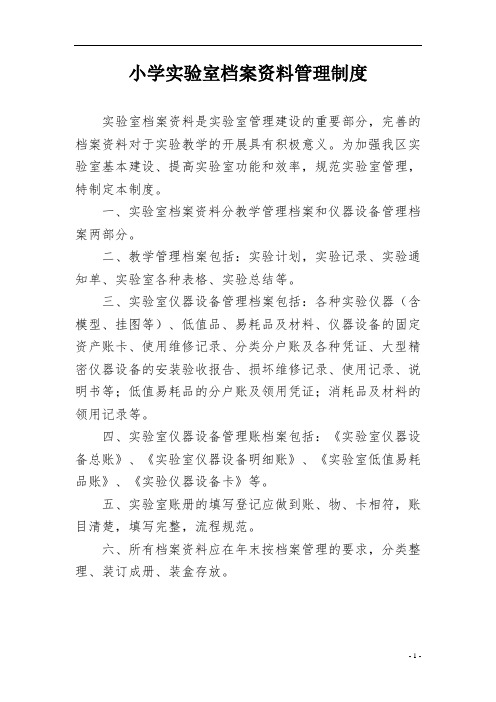 小学实验室档案资料管理制度

实验室档案资料是实验室管理建设的重要部分，完善的档案资料对于实验教学的开展具有积极意义。为加强我区实验室基本建设、提高实验室功能和效率，规范实验室管理，特制定本制度。

一、实验室档案资料分教学管理档案和仪器设备管理档案两部分。

二、教学管理档案包括：实验计划，实验记录、实验通知单、实验室各种表格、实验总结等。

三、实验室仪器设备管理档案包括：各种实验仪器（含模型、挂图等）、低值品、易耗品及材料、仪器设备的固定资产账卡、使用维修记录、分类分户账及各种凭证、大型精密仪器设备的安装验收报告、损坏维修记录、使用记录、说明书等；低值易耗品的分户账及领用凭证；消耗品及材料的领用记录等。

四、实验室仪器设备管理账档案包括：《实验室仪器设备总账》、《实验室仪器设备明细账》、《实验室低值易耗品账》、《实验仪器设备卡》等。

五、实验室账册的填写登记应做到账、物、卡相符，账目清楚，填写完整，流程规范。

六、所有档案资料应在年末按档案管理的要求，分类整理、装订成册、装盒存放。

- 1 -